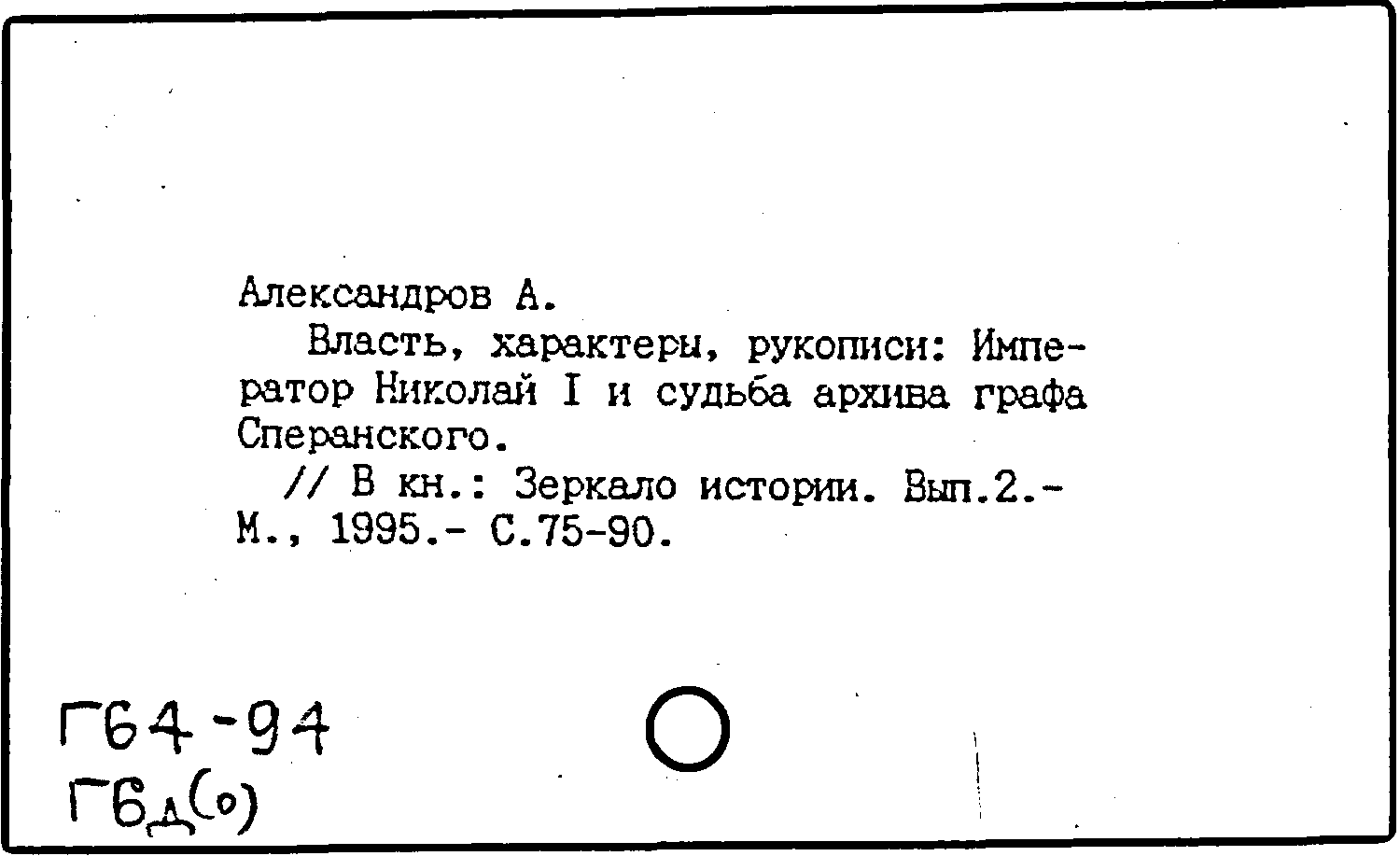 Александров А.

Власть, характеры, рукописи: Император Николай I и судьба архива графа Сперанского.

// В кн.: Зеркало истории. Вып.2.- М., 1995.- С.75-90.

Г64-94
Г6д(о)